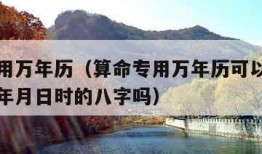 用万年历（算命专用万年历可以
年月日时的八字吗）